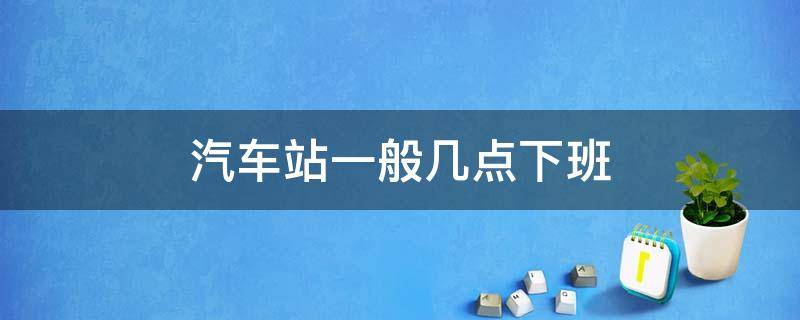 汽车站一般几点下班